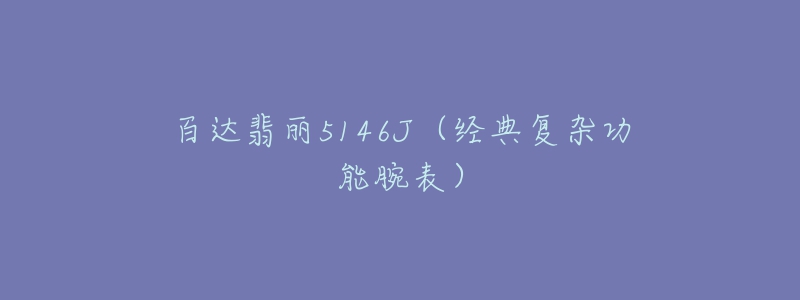 百达翡丽5146J（经典复杂功能腕表）